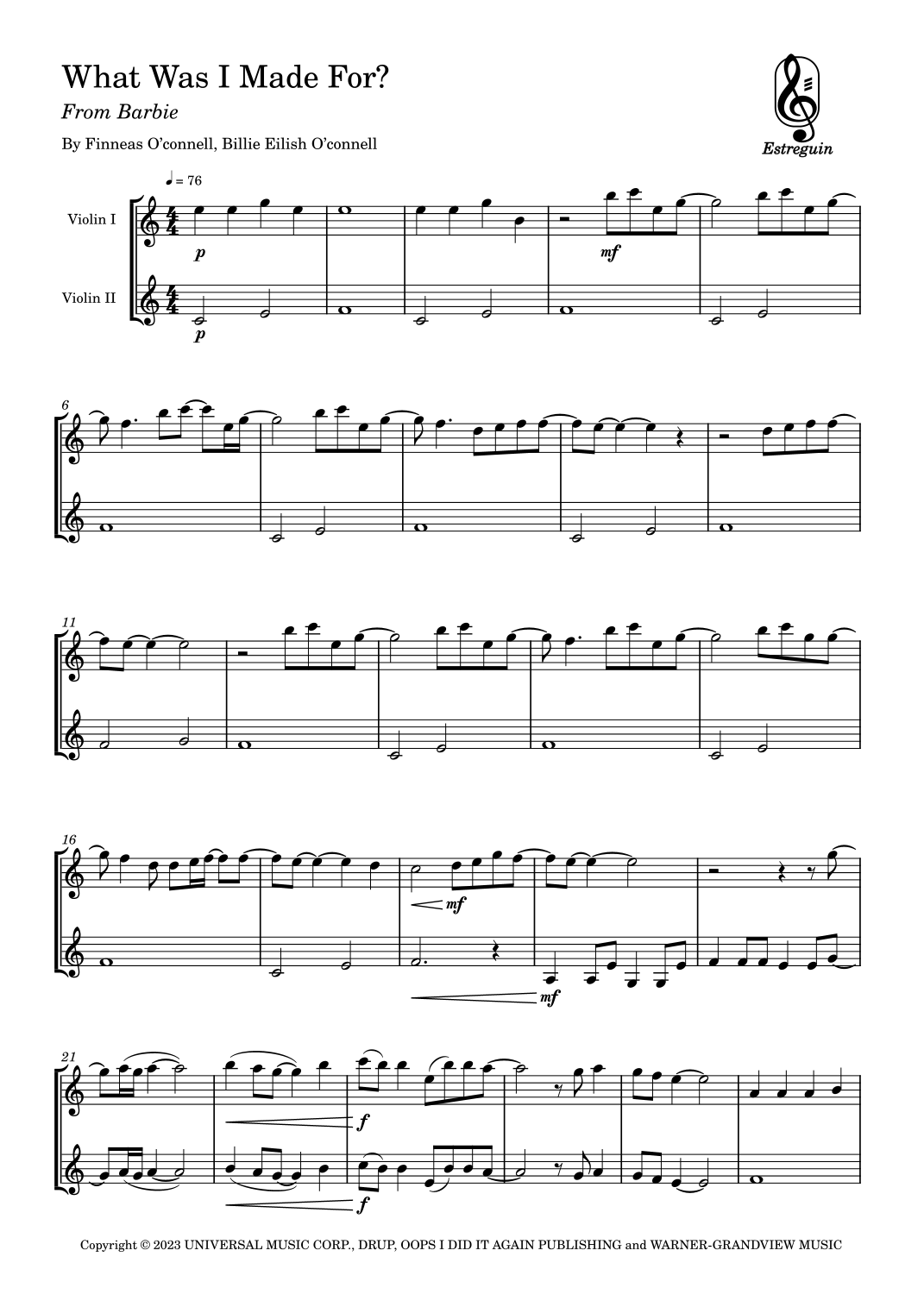 What Was I Made For?

From Barbie

By Finneas O'connell, Billie Eilish O'connell

Estreguin

♩ = 76

Violin I

Violin II

p

mf

p

6

11

16

mf

mf

21

f

f

Copyright © 2023 UNIVERSAL MUSIC CORP., DRUP, OOPS I DID IT AGAIN PUBLISHING and WARNER-GRANDVIEW MUSIC